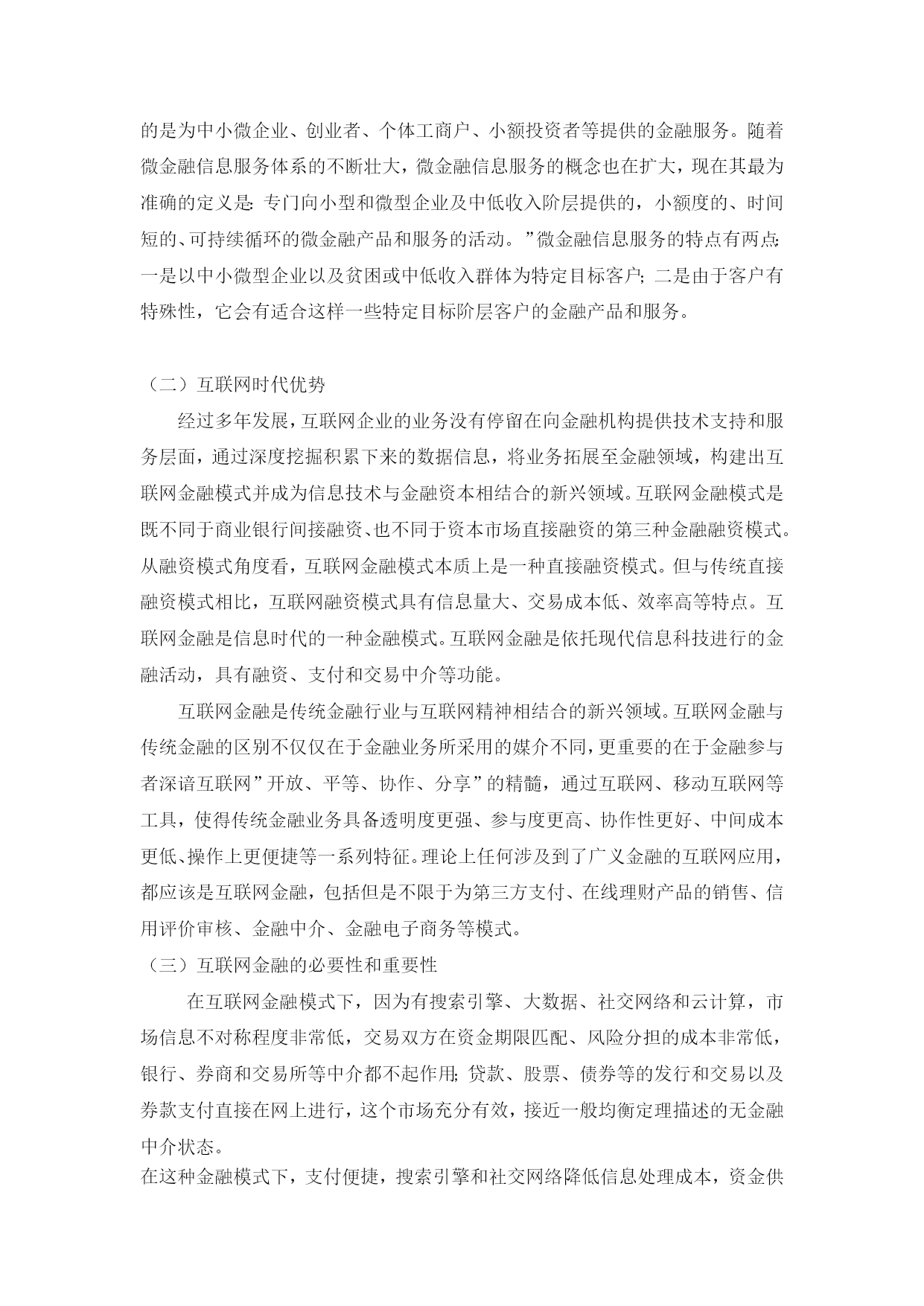 的是为中小微企业、创业者、个体工商户、小额投资者等提供的金融服务。随着微金融信息服务体系的不断壮大，微金融信息服务的概念也在扩大，现在其最为准确的定义是：专门向小型和微型企业及中低收入阶层提供的，小额度的、时间短的、可持续循环的微金融产品和服务的活动。”微金融信息服务的特点有两点：一是以中小微型企业以及贫困或中低收入群体为特定目标客户；二是由于客户有特殊性，它会有适合这样一些特定目标阶层客户的金融产品和服务。

（二）互联网时代优势

经过多年发展，互联网企业的业务没有停留在向金融机构提供技术支持和服务层面，通过深度挖掘积累下来的数据信息，将业务拓展至金融领域，构建出互联网金融模式并成为信息技术与金融资本相结合的新兴领域。互联网金融模式是既不同于商业银行间接融资、也不同于资本市场直接融资的第三种金融融资模式。从融资模式角度看，互联网金融模式本质上是一种直接融资模式。但与传统直接融资模式相比，互联网融资模式具有信息量大、交易成本低、效率高等特点。互联网金融是信息时代的一种金融模式。互联网金融是依托现代信息科技进行的金融活动，具有融资、支付和交易中介等功能。

互联网金融是传统金融行业与互联网精神相结合的新兴领域。互联网金融与传统金融的区别不仅仅在于金融业务所采用的媒介不同，更重要的在于金融参与者深谙互联网”开放、平等、协作、分享”的精髓，通过互联网、移动互联网等工具，使得传统金融业务具备透明度更强、参与度更高、协作性更好、中间成本更低、操作上更便捷等一系列特征。理论上任何涉及到了广义金融的互联网应用，都应该是互联网金融，包括但是不限于为第三方支付、在线理财产品的销售、信用评价审核、金融中介、金融电子商务等模式。

（三）互联网金融的必要性和重要性

在互联网金融模式下，因为有搜索引擎、大数据、社交网络和云计算，市场信息不对称程度非常低，交易双方在资金期限匹配、风险分担的成本非常低，银行、券商和交易所等中介都不起作用；贷款、股票、债券等的发行和交易以及券款支付直接在网上进行，这个市场充分有效，接近一般均衡定理描述的无金融中介状态。

在这种金融模式下，支付便捷，搜索引擎和社交网络降低信息处理成本，资金供